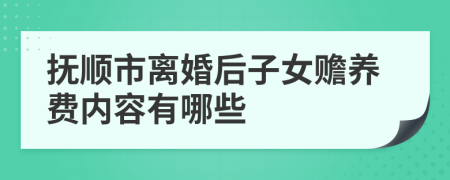 抚顺市离婚后子女赡养费内容有哪些